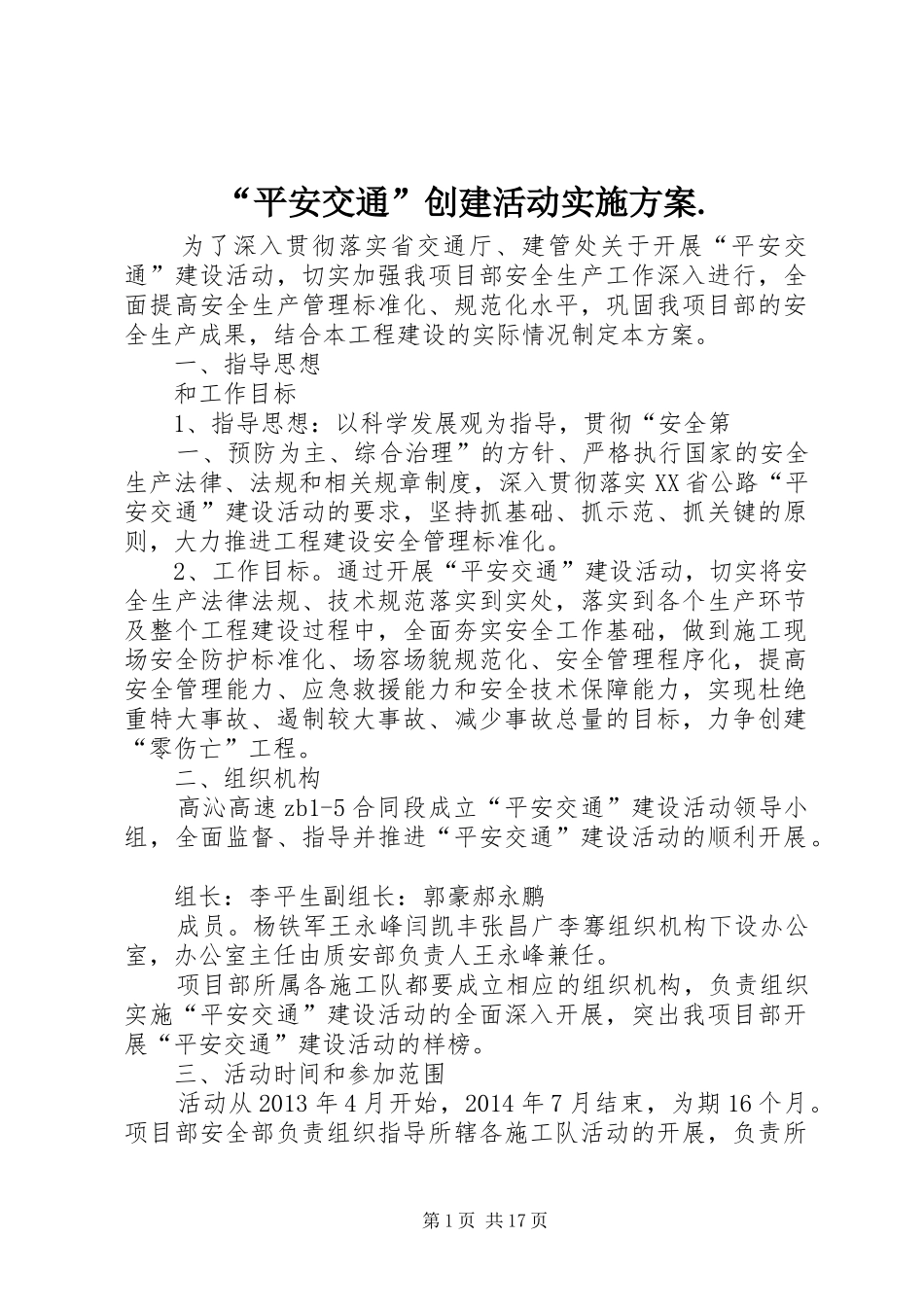 “平安交通”创建活动实施方案.

为了深入贯彻落实省交通厅、建管处关于开展“平安交通”建设活动，切实加强我项目部安全生产工作深入进行，全面提高安全生产管理标准化、规范化水平，巩固我项目部的安全生产成果，结合本工程建设的实际情况制定本方案。

一、指导思想

和工作目标

1、指导思想：以科学发展观为指导，贯彻“安全第

一、预防为主、综合治理”的方针、严格执行国家的安全生产法律、法规和相关规章制度，深入贯彻落实XX省公路“平安交通”建设活动的要求，坚持抓基础、抓示范、抓关键的原则，大力推进工程建设安全管理标准化。

2、工作目标。通过开展“平安交通”建设活动，切实将安全生产法律法规、技术规范落实到实处，落实到各个生产环节及整个工程建设过程中，全面夯实安全工作基础，做到施工现场安全防护标准化、场容场貌规范化、安全管理程序化，提高安全管理能力、应急救援能力和安全技术保障能力，实现杜绝重特大事故、遏制较大事故、减少事故总量的目标，力争创建“零伤亡”工程。

二、组织机构

高沁高速zb1-5合同段成立“平安交通”建设活动领导小组，全面监督、指导并推进“平安交通”建设活动的顺利开展。

组长：李平生副组长：郭豪郝永鹏

成员。杨铁军王永峰闫凯丰张昌广李骞组织机构下设办公室，办公室主任由质安部负责人王永峰兼任。

项目部所属各施工队都要成立相应的组织机构，负责组织实施“平安交通”建设活动的全面深入开展，突出我项目部开展“平安交通”建设活动的样榜。

三、活动时间和参加范围

活动从2013年4月开始，2014年7月结束，为期16个月。项目部安全部负责组织指导所辖各施工队活动的开展，负责所

第1页 共17页